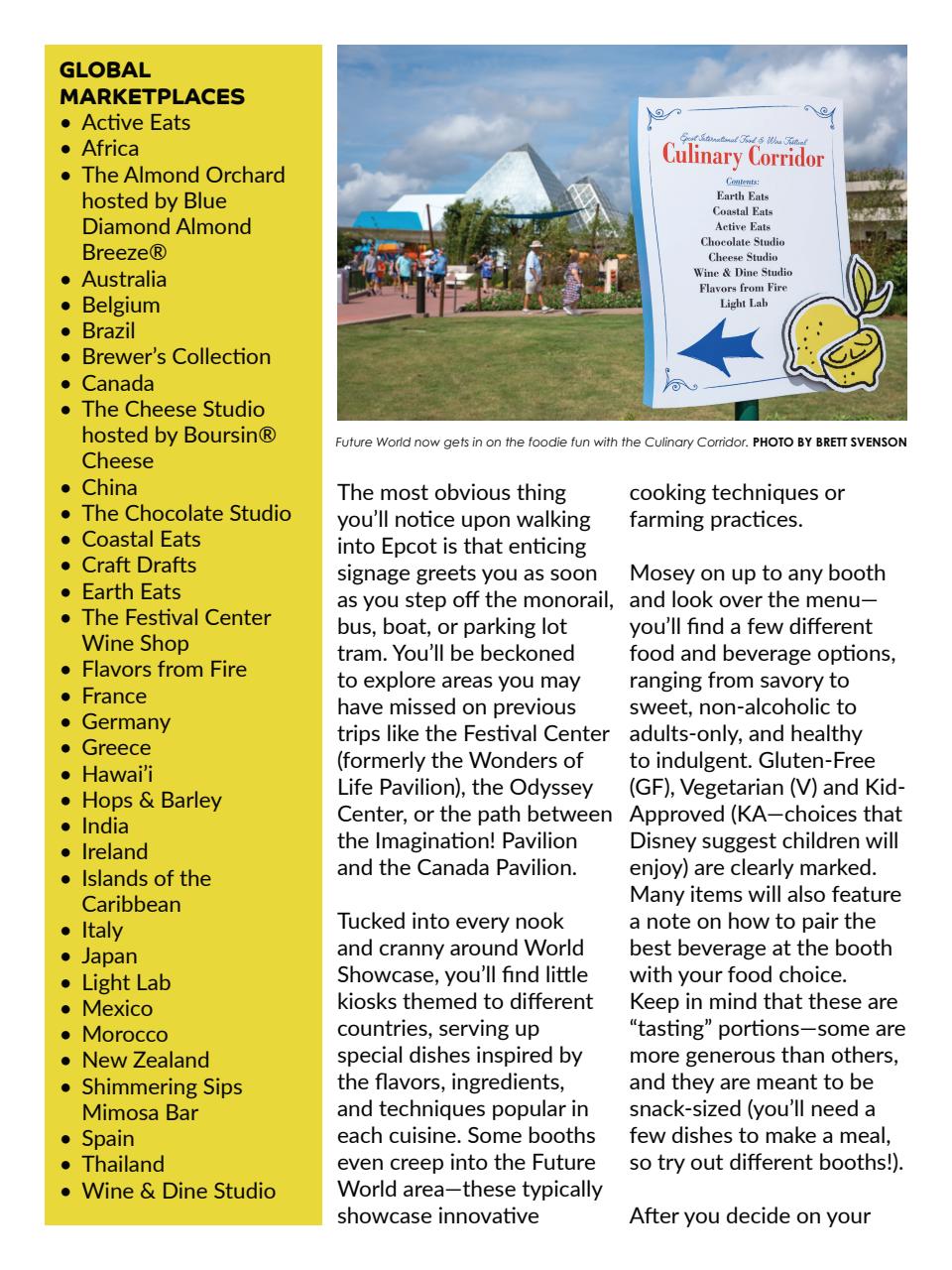 GLOBAL MARKETPLACES
• Active Eats
• Africa
• The Almond Orchard hosted by Blue Diamond Almond Breeze®
• Australia
• Belgium
• Brazil
• Brewer's Collection
• Canada
• The Cheese Studio hosted by Boursin® Cheese
• China
• The Chocolate Studio
• Coastal Eats
• Craft Drafts
• Earth Eats
• The Festival Center Wine Shop
• Flavors from Fire
• France
• Germany
• Greece
• Hawai'i
• Hops & Barley
• India
• Ireland
• Islands of the Caribbean
• Italy
• Japan
• Light Lab
• Mexico
• Morocco
• New Zealand
• Shimmering Sips Mimosa Bar
• Spain
• Thailand
• Wine & Dine Studio

Epcot International Food & Wine Festival
Culinary Corridor
Contents:
Earth Eats
Coastal Eats
Active Eats
Chocolate Studio
Cheese Studio
Wine & Dine Studio
Flavors from Fire
Light Lab

Future World now gets in on the foodie fun with the Culinary Corridor. PHOTO BY BRETT SVENSON

The most obvious thing you'll notice upon walking into Epcot is that enticing signage greets you as soon as you step off the monorail, bus, boat, or parking lot tram. You'll be beckoned to explore areas you may have missed on previous trips like the Festival Center (formerly the Wonders of Life Pavilion), the Odyssey Center, or the path between the Imagination! Pavilion and the Canada Pavilion.

Tucked into every nook and cranny around World Showcase, you'll find little kiosks themed to different countries, serving up special dishes inspired by the flavors, ingredients, and techniques popular in each cuisine. Some booths even creep into the Future World area—these typically showcase innovative cooking techniques or farming practices.

Mosey on up to any booth and look over the menu—you'll find a few different food and beverage options, ranging from savory to sweet, non-alcoholic to adults-only, and healthy to indulgent. Gluten-Free (GF), Vegetarian (V) and Kid-Approved (KA—choices that Disney suggest children will enjoy) are clearly marked. Many items will also feature a note on how to pair the best beverage at the booth with your food choice. Keep in mind that these are "tasting" portions—some are more generous than others, and they are meant to be snack-sized (you'll need a few dishes to make a meal, so try out different booths!).

After you decide on your